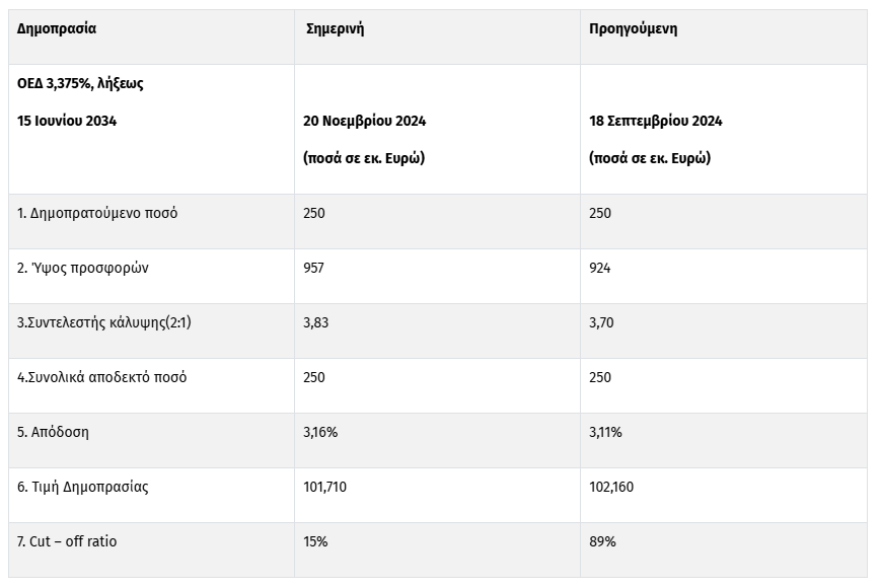 | Δημοπρασία | Σημερινή | Προηγούμενη |
|---|---|---|
| ΟΕΔ 3,375%, λήξεως 15 Ιουνίου 2034 | 20 Νοεμβρίου 2024 (ποσά σε εκ. Ευρώ) | 18 Σεπτεμβρίου 2024 (ποσά σε εκ. Ευρώ) |
| 1. Δημοπρατούμενο ποσό | 250 | 250 |
| 2. Ύψος προσφορών | 957 | 924 |
| 3.Συντελεστής κάλυψης(2:1) | 3,83 | 3,70 |
| 4.Συνολικά αποδεκτό ποσό | 250 | 250 |
| 5. Απόδοση | 3,16% | 3,11% |
| 6. Τιμή Δημοπρασίας | 101,710 | 102,160 |
| 7. Cut – off ratio | 15% | 89% |